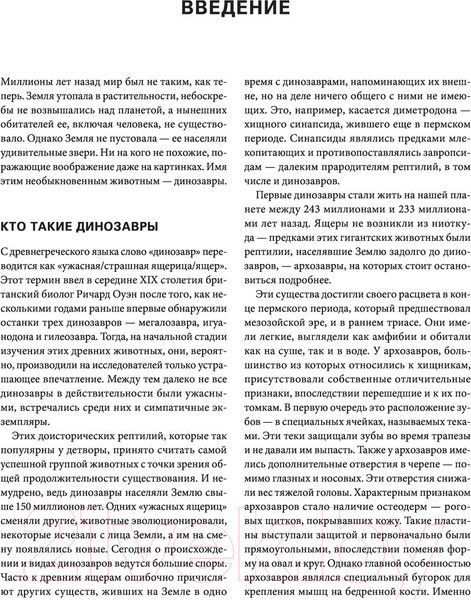 ВВЕДЕНИЕ

Миллионы лет назад мир был не таким, как теперь. Земля утопала в растительности, небоскребы не возвышались над планетой, а нынешних обитателей ее, включая человека, не существовало. Однако Земля не пустовала — ее населяли удивительные звери. Ни на кого не похожие, поражающие воображение даже на картинках. Имя этим необыкновенным животным — динозавры.

КТО ТАКИЕ ДИНОЗАВРЫ

С древнегреческого языка слово «динозавр» переводится как «ужасная/страшная ящерица/ящер». Этот термин ввел в середине XIX столетия британский биолог Ричард Оуэн после того, как несколькими годами раньше впервые обнаружили останки трех динозавров — мегалозавра, игуанодона и гилеозавра. Тогда, на начальной стадии изучения этих древних животных, они, вероятно, производили на исследователей только устрашающее впечатление. Между тем далеко не все динозавры в действительности были ужасными, встречались среди них и симпатичные экземпляры.

Этих доисторических рептилий, которые так популярны у детворы, принято считать самой успешной группой животных с точки зрения общей продолжительности существования. И немудрено, ведь динозавры населяли Землю свыше 150 миллионов лет. Одних «ужасных ящериц» сменяли другие, животные эволюционировали, некоторые исчезали с лица Земли, а им на смену появлялись новые. Сегодня о происхождении и видах динозавров ведутся большие споры. Часто к древним ящерам ошибочно причисляют других существ, живших на Земле в одно время с динозаврами, напоминающих их внешне, но на деле ничего общего с ними не имеющих. Это, например, касается диметродона — хищного синапсида, жившего еще в пермском периоде. Синапсиды являлись предками млекопитающих и противопоставлялись завропсидам — далеким прародителям рептилий, в том числе и динозавров.

Первые динозавры стали жить на нашей планете между 243 миллионами и 233 миллионами лет назад. Ящеры не возникли из ниоткуда — предками этих гигантских животных были рептилии, населявшие Землю задолго до динозавров, — архозавры, на которых стоит остановиться подробнее.

Эти существа достигли своего расцвета в конце пермского периода, который предшествовал мезозойской эре, и в раннем триасе. Они имели легкие, выглядели как амфибии и обитали как на суше, так и в воде. У архозавров, большинство из которых относились к хищникам, присутствовали собственные отличительные признаки, впоследствии перешедшие и к их потомкам. В первую очередь это расположение зубов — в специальных ячейках, называемых теками. Эти теки защищали зубы во время трапезы и не давали им выпасть. Также у архозавров имелись дополнительные отверстия в черепе — помимо глазных и носовых. Эти отверстия снижали вес тяжелой головы. Характерным признаком архозавров стало наличие остеодерм — роговых щитков, покрывавших кожу. Такие пластины выступали защитой и первоначально были прямоугольными, впоследствии поменяв форму на овал и круг. Однако главной особенностью архозавров являлся специальный бугорок для крепления мышц на бедренной кости. Именно